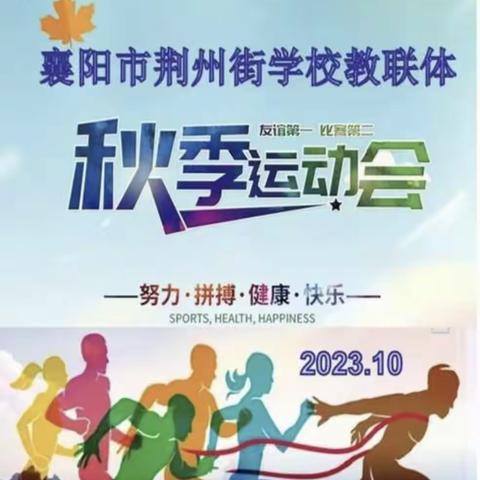 襄阳市荆州街学校教联体

友谊第一 比赛第二

秋季运动会

—努力·拼搏·健康·快乐—

SPORTS, HEALTH, HAPPINESS

2023.10